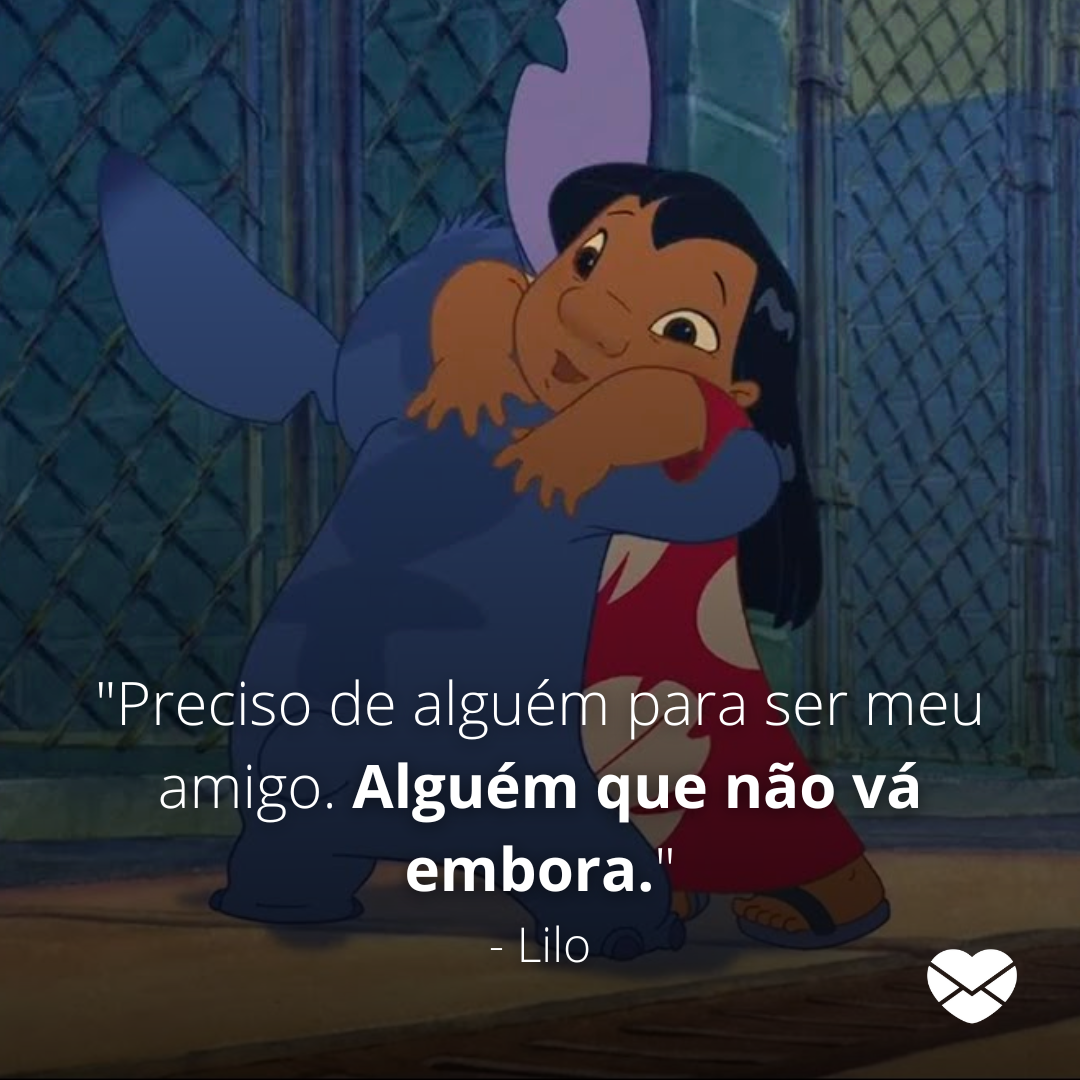 "Preciso de alguém para ser meu amigo. Alguém que não vá embora."
- Lilo